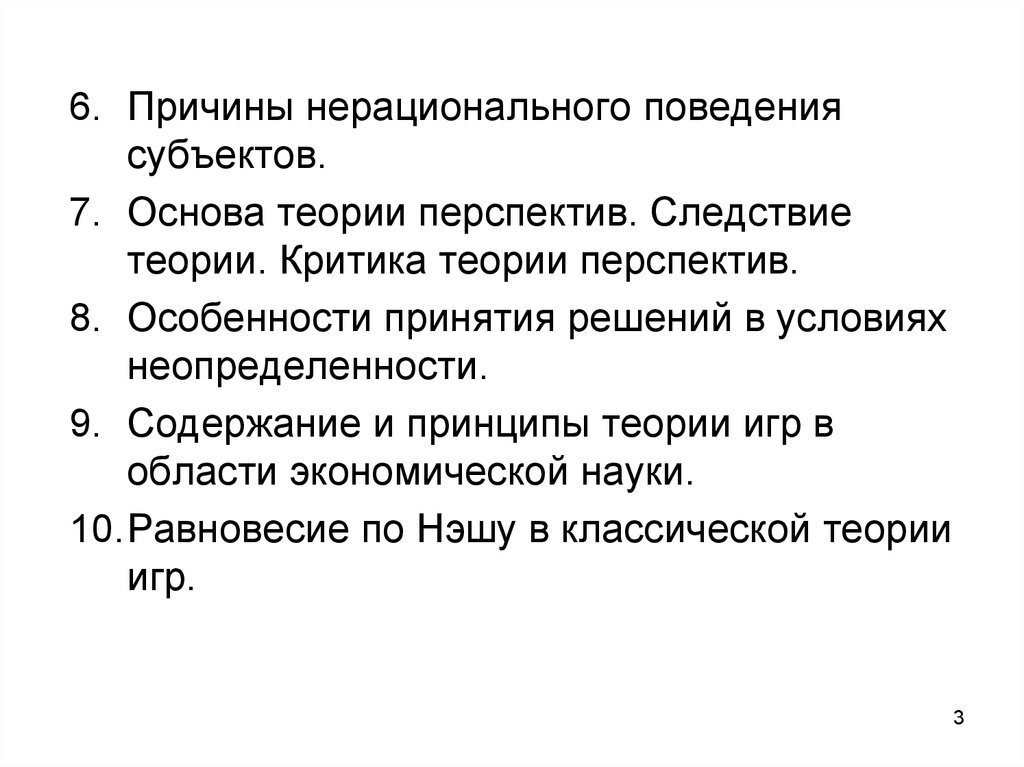 6. Причины нерационального поведения субъектов.

7. Основа теории перспектив. Следствие теории. Критика теории перспектив.

8. Особенности принятия решений в условиях неопределенности.

9. Содержание и принципы теории игр в области экономической науки.

10. Равновесие по Нэшу в классической теории игр.

3